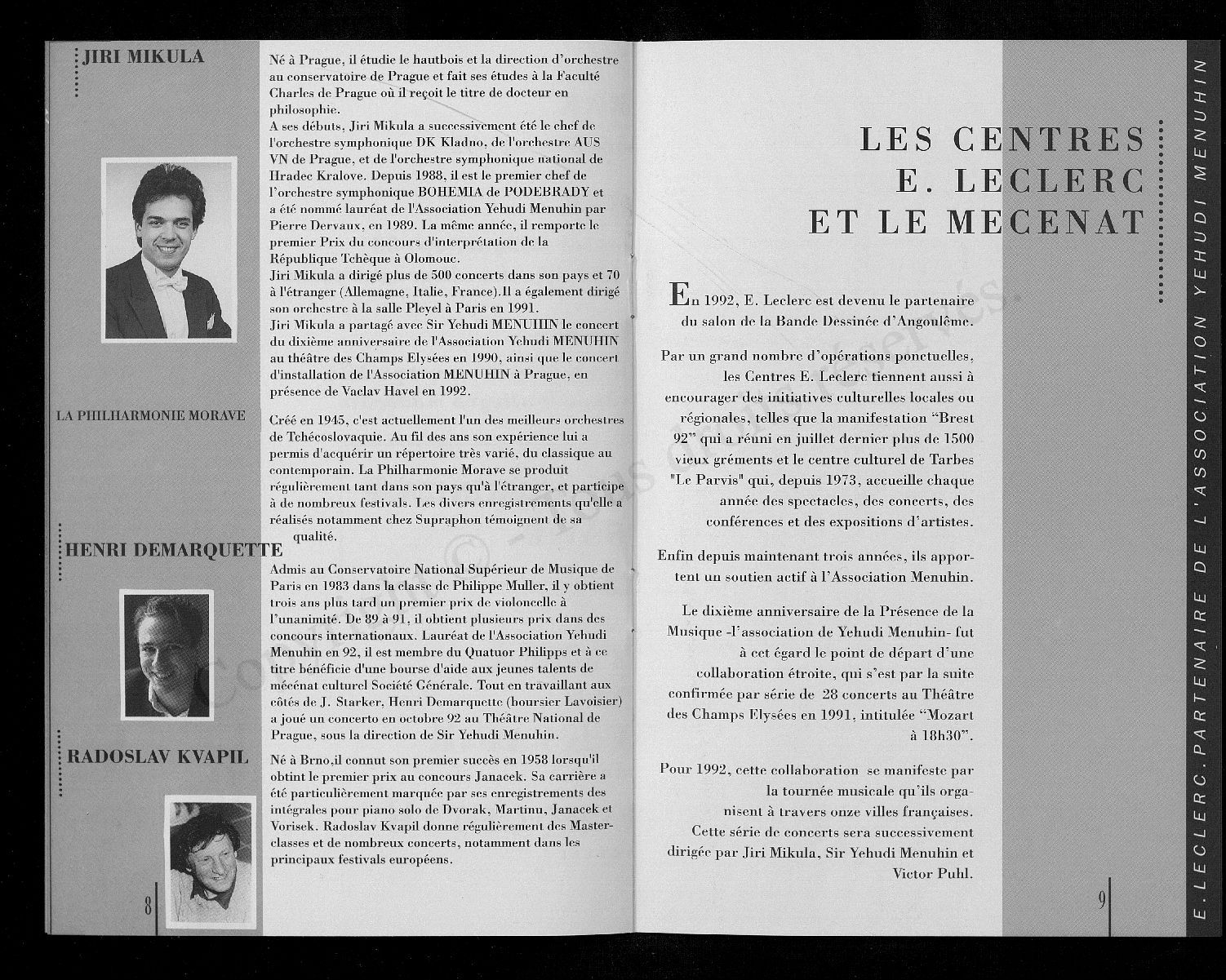 JIRI MIKULA

Né à Prague, il étudie le hautbois et la direction d'orchestre au conservatoire de Prague et fait ses études à la Faculté Charles de Prague où il reçoit le titre de docteur en philosophie.
A ses débuts, Jiri Mikula a successivement été le chef de l'orchestre symphonique DK Kladno, de l'orchestre AUS VN de Prague, et de l'orchestre symphonique national de Hradec Kralove. Depuis 1988, il est le premier chef de l'orchestre symphonique BOHEMIA de PODEBRADY et a été nommé lauréat de l'Association Yehudi Menuhin par Pierre Dervaux, en 1989. La même année, il remporte le premier Prix du concours d'interprétation de la République Tchèque à Olomouc.
Jiri Mikula a dirigé plus de 500 concerts dans son pays et 70 à l'étranger (Allemagne, Italie, France).Il a également dirigé son orchestre à la salle Pleyel à Paris en 1991.
Jiri Mikula a partagé avec Sir Yehudi MENUHIN le concert du dixième anniversaire de l'Association Yehudi MENUHIN au théâtre des Champs Elysées en 1990, ainsi que le concert d'installation de l'Association MENUHIN à Prague, en présence de Vaclav Havel en 1992.

LA PHILHARMONIE MORAVE

Créé en 1945, c'est actuellement l'un des meilleurs orchestres de Tchécoslovaquie. Au fil des ans son expérience lui a permis d'acquérir un répertoire très varié, du classique au contemporain. La Philharmonie Morave se produit régulièrement tant dans son pays qu'à l'étranger, et participe à de nombreux festivals. Les divers enregistrements qu'elle a réalisés notamment chez Supraphon témoignent de sa qualité.

HENRI DEMARQUETTE

Admis au Conservatoire National Supérieur de Musique de Paris en 1983 dans la classe de Philippe Muller, il y obtient trois ans plus tard un premier prix de violoncelle à l'unanimité. De 89 à 91, il obtient plusieurs prix dans des concours internationaux. Lauréat de l'Association Yehudi Menuhin en 92, il est membre du Quatuor Philipps et à ce titre bénéficie d'une bourse d'aide aux jeunes talents de mécénat culturel Société Générale. Tout en travaillant aux côtés de J. Starker, Henri Demarquette (boursier Lavoisier) a joué un concerto en octobre 92 au Théâtre National de Prague, sous la direction de Sir Yehudi Menuhin.

RADOSLAV KVAPIL

Né à Brno,il connut son premier succès en 1958 lorsqu'il obtint le premier prix au concours Janacek. Sa carrière a été particulièrement marquée par ses enregistrements des intégrales pour piano solo de Dvorak, Martinu, Janacek et Vorisek. Radoslav Kvapil donne régulièrement des Master-classes et de nombreux concerts, notamment dans les principaux festivals européens.

8

LES CENTRES
E. LECLERC
ET LE MECENAT

En 1992, E. Leclerc est devenu le partenaire du salon de la Bande Dessinée d'Angoulême.

Par un grand nombre d'opérations ponctuelles, les Centres E. Leclerc tiennent aussi à encourager des initiatives culturelles locales ou régionales, telles que la manifestation "Brest 92" qui a réuni en juillet dernier plus de 1500 vieux gréments et le centre culturel de Tarbes "Le Parvis" qui, depuis 1973, accueille chaque année des spectacles, des concerts, des conférences et des expositions d'artistes.

Enfin depuis maintenant trois années, ils apportent un soutien actif à l'Association Menuhin.

Le dixième anniversaire de la Présence de la Musique -l'association de Yehudi Menuhin- fut à cet égard le point de départ d'une collaboration étroite, qui s'est par la suite confirmée par série de 28 concerts au Théâtre des Champs Elysées en 1991, intitulée "Mozart à 18h30".

Pour 1992, cette collaboration se manifeste par la tournée musicale qu'ils organisent à travers onze villes françaises. Cette série de concerts sera successivement dirigée par Jiri Mikula, Sir Yehudi Menuhin et Victor Puhl.

9

E.LECLERC.PARTENAIRE DE L'ASSOCIATION YEHUDI MENUHIN